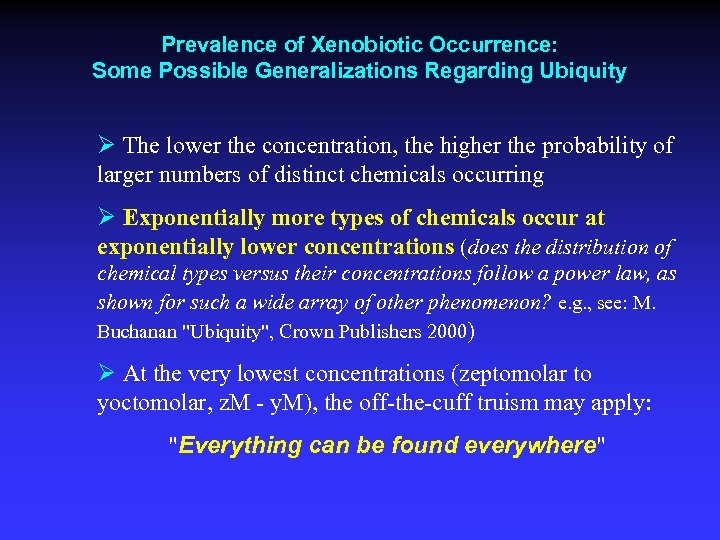 Prevalence of Xenobiotic Occurrence:
Some Possible Generalizations Regarding Ubiquity

➢ The lower the concentration, the higher the probability of larger numbers of distinct chemicals occurring

➢ Exponentially more types of chemicals occur at exponentially lower concentrations (does the distribution of chemical types versus their concentrations follow a power law, as shown for such a wide array of other phenomenon? e.g., see: M. Buchanan "Ubiquity", Crown Publishers 2000)

➢ At the very lowest concentrations (zeptomolar to yoctomolar, zM - yM), the off-the-cuff truism may apply:

"Everything can be found everywhere"